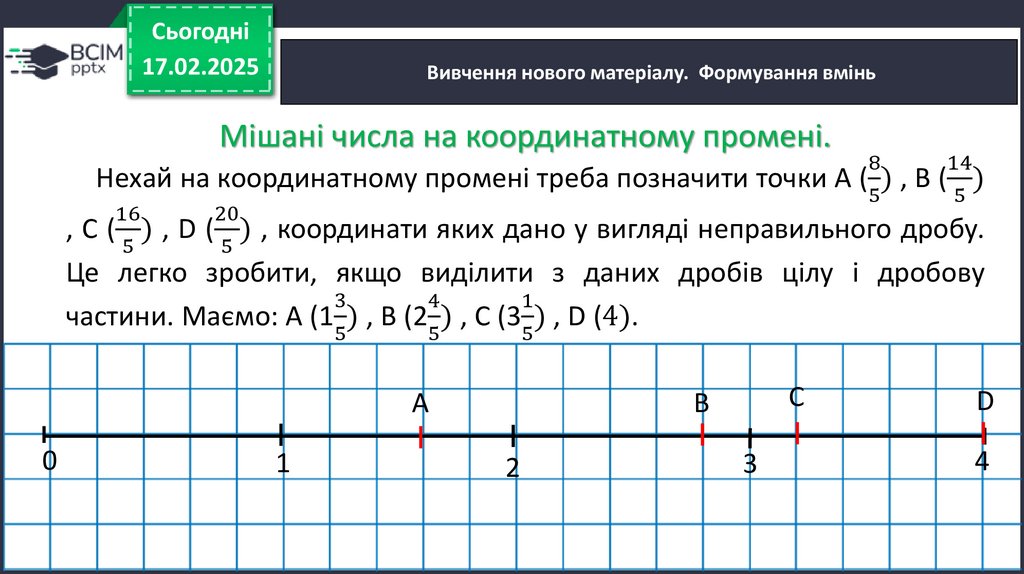 ВСІМ pptx

Сьогодні 17.02.2025

Вивчення нового матеріалу. Формування вмінь

Мішані числа на координатному промені.

Нехай на координатному промені треба позначити точки A $(\frac{8}{5})$ , B $(\frac{14}{5})$ , C $(\frac{16}{5})$ , D $(\frac{20}{5})$ , координати яких дано у вигляді неправильного дробу. Це легко зробити, якщо виділити з даних дробів цілу і дробову частини. Маємо: A $(1\frac{3}{5})$ , B $(2\frac{4}{5})$ , C $(3\frac{1}{5})$ , D $(4)$.

A B C D

0 1 2 3 4